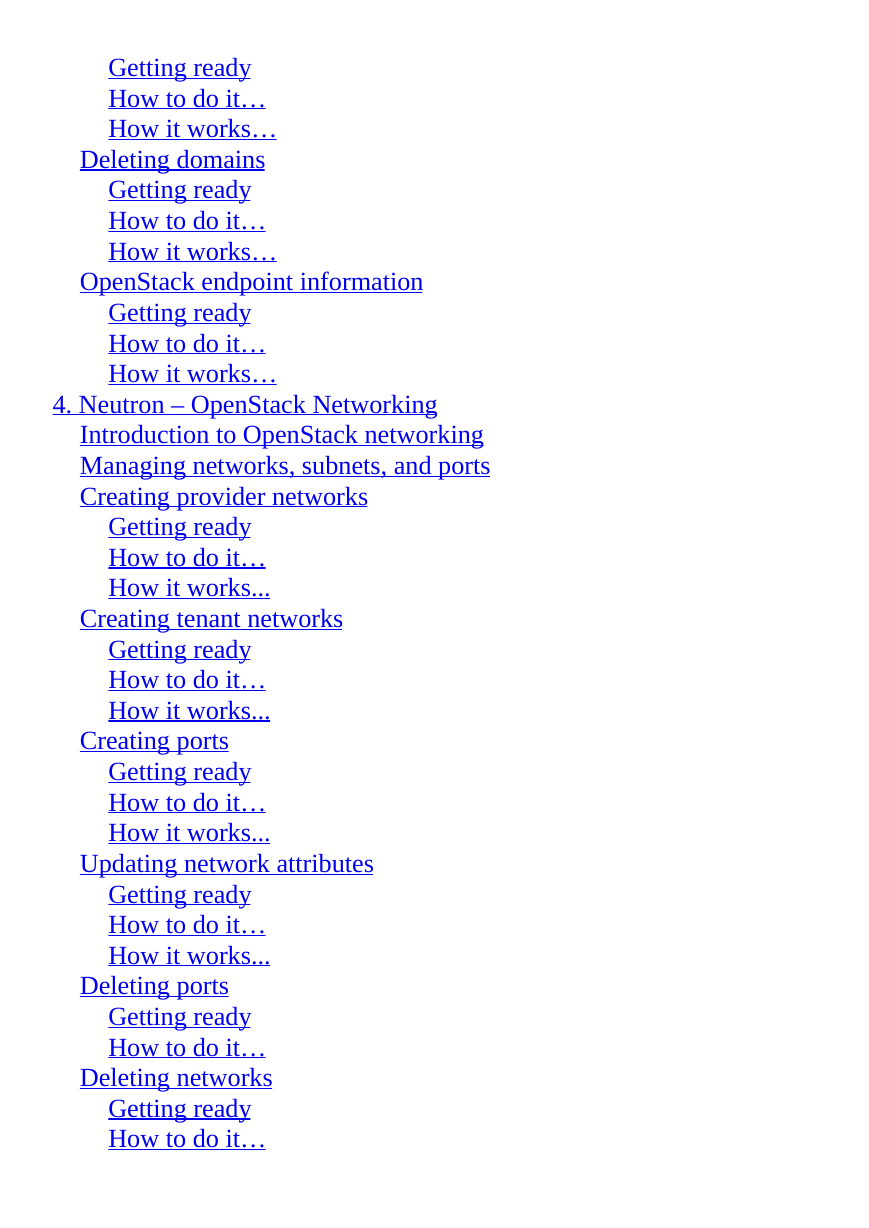 Getting ready
How to do it…
How it works…
Deleting domains
Getting ready
How to do it…
How it works…
OpenStack endpoint information
Getting ready
How to do it…
How it works…
4. Neutron – OpenStack Networking
Introduction to OpenStack networking
Managing networks, subnets, and ports
Creating provider networks
Getting ready
How to do it…
How it works...
Creating tenant networks
Getting ready
How to do it…
How it works...
Creating ports
Getting ready
How to do it…
How it works...
Updating network attributes
Getting ready
How to do it…
How it works...
Deleting ports
Getting ready
How to do it…
Deleting networks
Getting ready
How to do it…